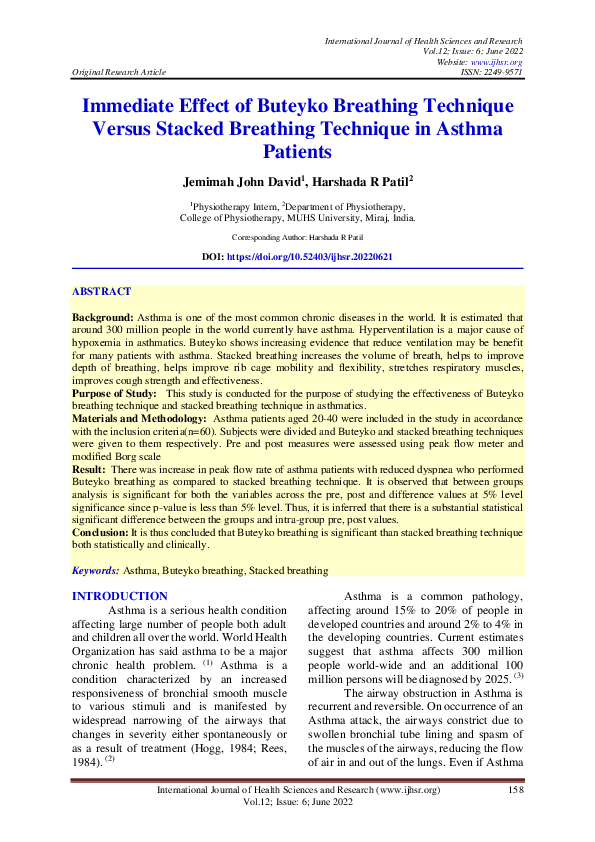 International Journal of Health Sciences and Research
Vol.12; Issue: 6; June 2022
Website: www.ijhsr.org
Original Research Article ISSN: 2249-9571

Immediate Effect of Buteyko Breathing Technique Versus Stacked Breathing Technique in Asthma Patients

Jemimah John David$^1$, Harshada R Patil$^2$

$^1$Physiotherapy Intern, $^2$Department of Physiotherapy, College of Physiotherapy, MUHS University, Miraj, India.

Corresponding Author: Harshada R Patil

DOI: https://doi.org/10.52403/ijhsr.20220621

ABSTRACT

Background: Asthma is one of the most common chronic diseases in the world. It is estimated that around 300 million people in the world currently have asthma. Hyperventilation is a major cause of hypoxemia in asthmatics. Buteyko shows increasing evidence that reduce ventilation may be benefit for many patients with asthma. Stacked breathing increases the volume of breath, helps to improve depth of breathing, helps improve rib cage mobility and flexibility, stretches respiratory muscles, improves cough strength and effectiveness.
Purpose of Study: This study is conducted for the purpose of studying the effectiveness of Buteyko breathing technique and stacked breathing technique in asthmatics.
Materials and Methodology: Asthma patients aged 20-40 were included in the study in accordance with the inclusion criteria(n=60). Subjects were divided and Buteyko and stacked breathing techniques were given to them respectively. Pre and post measures were assessed using peak flow meter and modified Borg scale
Result: There was increase in peak flow rate of asthma patients with reduced dyspnea who performed Buteyko breathing as compared to stacked breathing technique. It is observed that between groups analysis is significant for both the variables across the pre, post and difference values at 5% level significance since p-value is less than 5% level. Thus, it is inferred that there is a substantial statistical significant difference between the groups and intra-group pre, post values.
Conclusion: It is thus concluded that Buteyko breathing is significant than stacked breathing technique both statistically and clinically.

Keywords: Asthma, Buteyko breathing, Stacked breathing

INTRODUCTION
Asthma is a serious health condition affecting large number of people both adult and children all over the world. World Health Organization has said asthma to be a major chronic health problem. $^{(1)}$ Asthma is a condition characterized by an increased responsiveness of bronchial smooth muscle to various stimuli and is manifested by widespread narrowing of the airways that changes in severity either spontaneously or as a result of treatment (Hogg, 1984; Rees, 1984). $^{(2)}$

Asthma is a common pathology, affecting around 15% to 20% of people in developed countries and around 2% to 4% in the developing countries. Current estimates suggest that asthma affects 300 million people world-wide and an additional 100 million persons will be diagnosed by 2025. $^{(3)}$

The airway obstruction in Asthma is recurrent and reversible. On occurrence of an Asthma attack, the airways constrict due to swollen bronchial tube lining and spasm of the muscles of the airways, reducing the flow of air in and out of the lungs. Even if Asthma

International Journal of Health Sciences and Research (www.ijhsr.org) 158
Vol.12; Issue: 6; June 2022